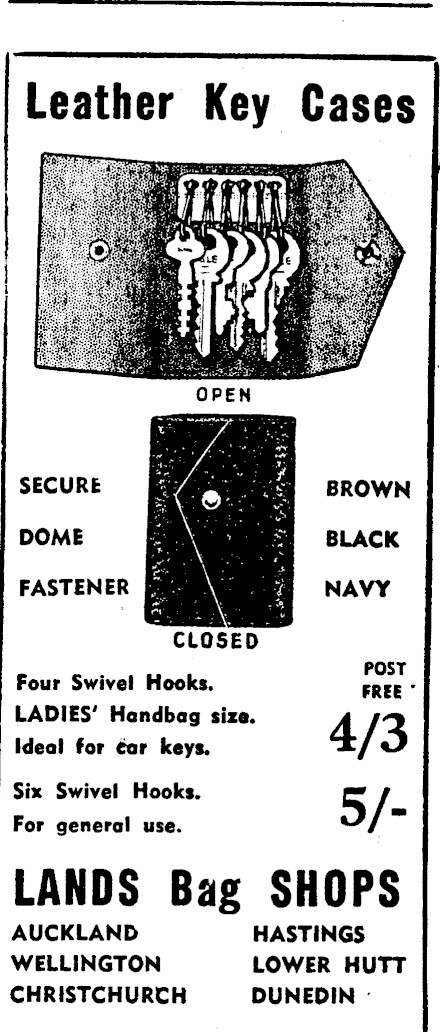 Leather Key Cases

OPEN

SECURE
DOME
FASTENER

BROWN
BLACK
NAVY

CLOSED

Four Swivel Hooks.
LADIES' Handbag size.
Ideal for car keys.

POST FREE
4/3

Six Swivel Hooks.
For general use.

5/-

LANDS Bag SHOPS

AUCKLAND
WELLINGTON
CHRISTCHURCH

HASTINGS
LOWER HUTT
DUNEDIN